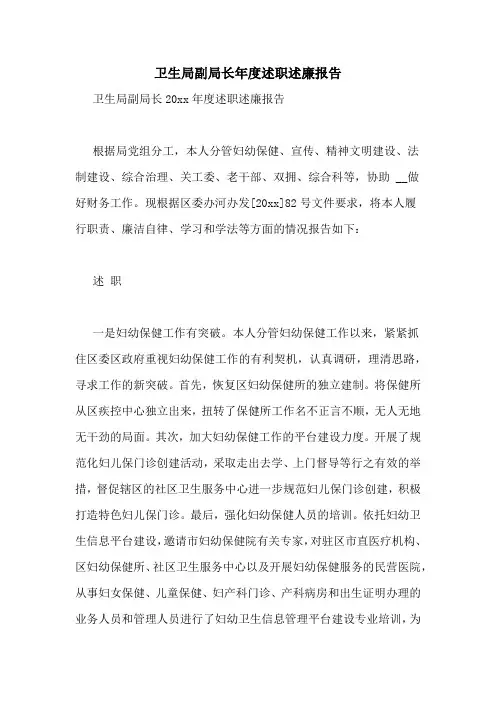 卫生局副局长年度述职述廉报告

卫生局副局长 20xx 年度述职述廉报告

根据局党组分工，本人分管妇幼保健、宣传、精神文明建设、法制建设、综合治理、关工委、老干部、双拥、综合科等，协助 __做好财务工作。现根据区委办河办发[20xx]82 号文件要求，将本人履行职责、廉洁自律、学习和学法等方面的情况报告如下：

述 职

一是妇幼保健工作有突破。本人分管妇幼保健工作以来，紧紧抓住区委区政府重视妇幼保健工作的有利契机，认真调研，理清思路，寻求工作的新突破。首先，恢复区妇幼保健所的独立建制。将保健所从区疾控中心独立出来，扭转了保健所工作名不正言不顺，无人无地无干劲的局面。其次，加大妇幼保健工作的平台建设力度。开展了规范化妇儿保门诊创建活动，采取走出去学、上门督导等行之有效的举措，督促辖区的社区卫生服务中心进一步规范妇儿保门诊创建，积极打造特色妇儿保门诊。最后，强化妇幼保健人员的培训。依托妇幼卫生信息平台建设，邀请市妇幼保健院有关专家，对驻区市直医疗机构、区妇幼保健所、社区卫生服务中心以及开展妇幼保健服务的民营医院，从事妇女保健、儿童保健、妇产科门诊、产科病房和出生证明办理的业务人员和管理人员进行了妇幼卫生信息管理平台建设专业培训，为